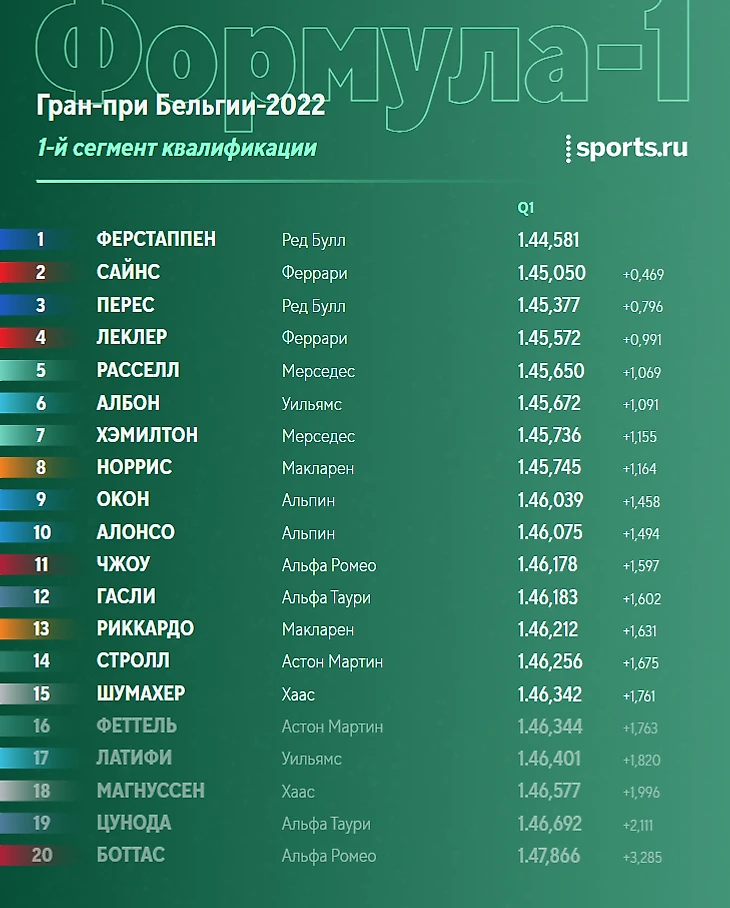 Формула-1

Гран-при Бельгии-2022

1-й сегмент квалификации

sports.ru

| | | | Q1 | |
|---|---|---|---|---|
| 1 | ФЕРСТАППЕН | Ред Булл | 1.44,581 | |
| 2 | САЙНС | Феррари | 1.45,050 | +0,469 |
| 3 | ПЕРЕС | Ред Булл | 1.45,377 | +0,796 |
| 4 | ЛЕКЛЕР | Феррари | 1.45,572 | +0,991 |
| 5 | РАССЕЛЛ | Мерседес | 1.45,650 | +1,069 |
| 6 | АЛБОН | Уильямс | 1.45,672 | +1,091 |
| 7 | ХЭМИЛТОН | Мерседес | 1.45,736 | +1,155 |
| 8 | НОРРИС | Макларен | 1.45,745 | +1,164 |
| 9 | ОКОН | Альпин | 1.46,039 | +1,458 |
| 10 | АЛОНСО | Альпин | 1.46,075 | +1,494 |
| 11 | ЧЖОУ | Альфа Ромео | 1.46,178 | +1,597 |
| 12 | ГАСЛИ | Альфа Таури | 1.46,183 | +1,602 |
| 13 | РИККАРДО | Макларен | 1.46,212 | +1,631 |
| 14 | СТРОЛЛ | Астон Мартин | 1.46,256 | +1,675 |
| 15 | ШУМАХЕР | Хаас | 1.46,342 | +1,761 |
| 16 | ФЕТТЕЛЬ | Астон Мартин | 1.46,344 | +1,763 |
| 17 | ЛАТИФИ | Уильямс | 1.46,401 | +1,820 |
| 18 | МАГНУССЕН | Хаас | 1.46,577 | +1,996 |
| 19 | ЦУНОДА | Альфа Таури | 1.46,692 | +2,111 |
| 20 | БОТТАС | Альфа Ромео | 1.47,866 | +3,285 |